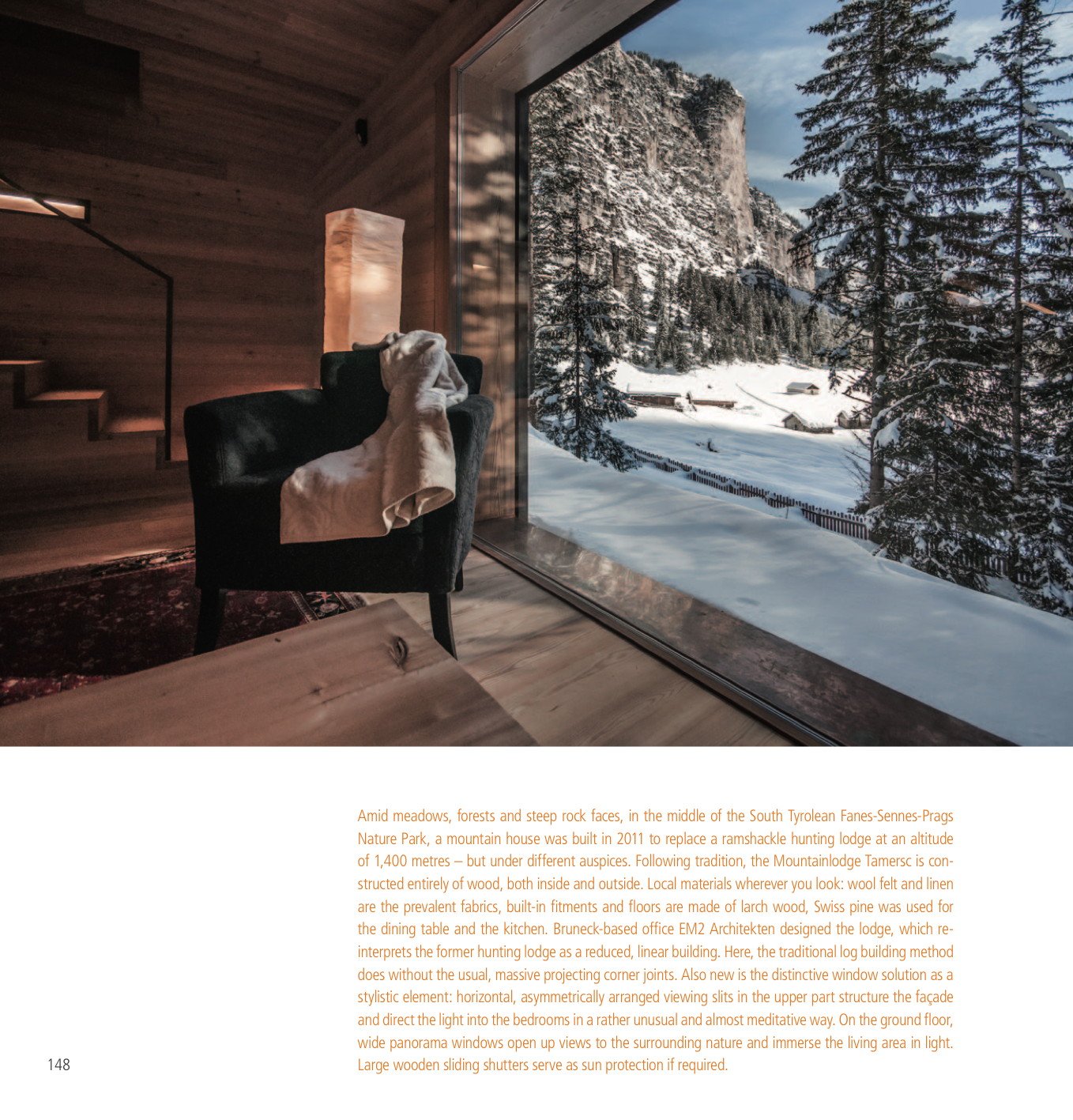 Amid meadows, forests and steep rock faces, in the middle of the South Tyrolean Fanes-Sennes-Prags Nature Park, a mountain house was built in 2011 to replace a ramshackle hunting lodge at an altitude of 1,400 metres – but under different auspices. Following tradition, the Mountainlodge Tamersc is constructed entirely of wood, both inside and outside. Local materials wherever you look: wool felt and linen are the prevalent fabrics, built-in fitments and floors are made of larch wood, Swiss pine was used for the dining table and the kitchen. Bruneck-based office EM2 Architekten designed the lodge, which reinterprets the former hunting lodge as a reduced, linear building. Here, the traditional log building method does without the usual, massive projecting corner joints. Also new is the distinctive window solution as a stylistic element: horizontal, asymmetrically arranged viewing slits in the upper part structure the façade and direct the light into the bedrooms in a rather unusual and almost meditative way. On the ground floor, wide panorama windows open up views to the surrounding nature and immerse the living area in light. Large wooden sliding shutters serve as sun protection if required.

148